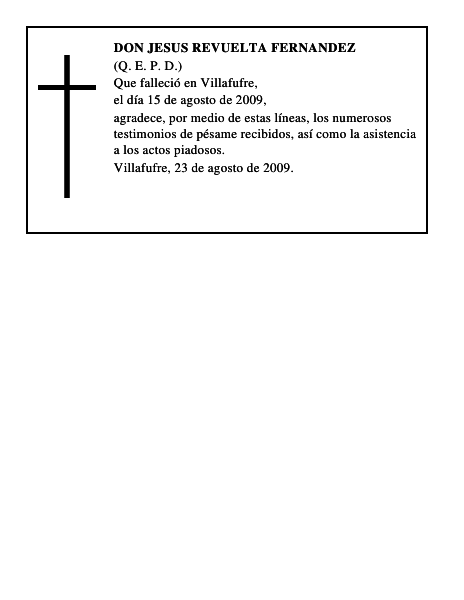 DON JESUS REVUELTA FERNANDEZ
(Q. E. P. D.)
Que falleció en Villafufre,
el día 15 de agosto de 2009,
agradece, por medio de estas líneas, los numerosos testimonios de pésame recibidos, así como la asistencia a los actos piadosos.
Villafufre, 23 de agosto de 2009.